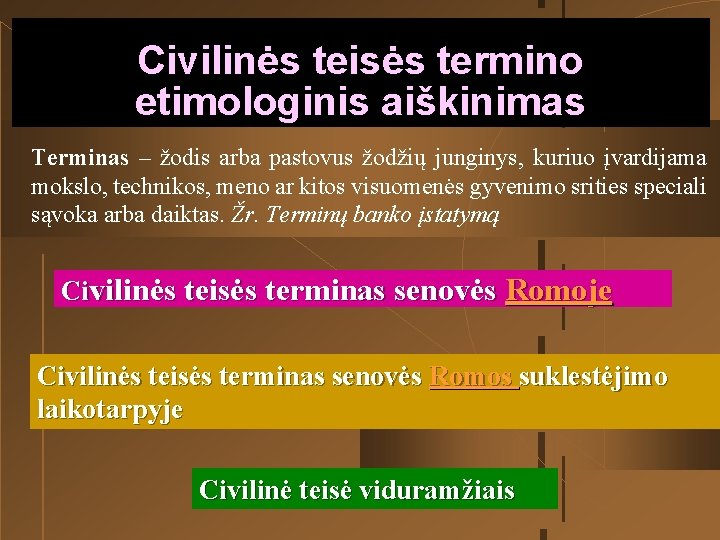 Civilinės teisės termino etimologinis aiškinimas

Terminas – žodis arba pastovus žodžių junginys, kuriuo įvardijama mokslo, technikos, meno ar kitos visuomenės gyvenimo srities speciali sąvoka arba daiktas. Žr. Terminų banko įstatymą

Civilinės teisės terminas senovės Romoje

Civilinės teisės terminas senovės Romos suklestėjimo laikotarpyje

Civilinė teisė viduramžiais